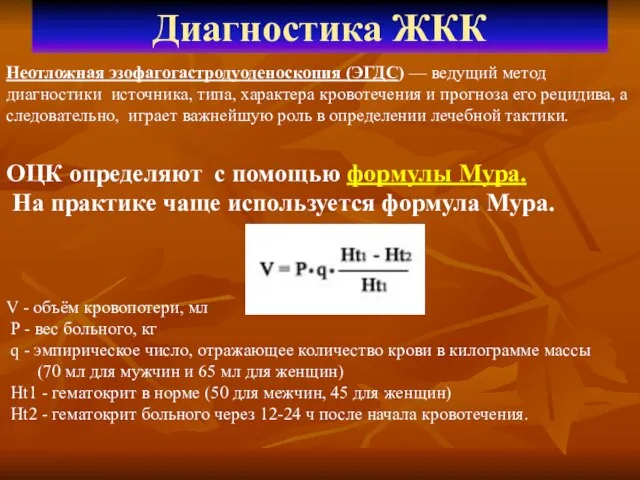 Диагностика ЖКК

Неотложная эзофагогастродуоденоскопия (ЭГДС) — ведущий метод диагностики источника, типа, характера кровотечения и прогноза его рецидива, а следовательно, играет важнейшую роль в определении лечебной тактики.

ОЦК определяют с помощью формулы Мура.
На практике чаще используется формула Мура.

$V = P \cdot q \cdot \frac{Ht_1 - Ht_2}{Ht_1}$

V - объём кровопотери, мл
P - вес больного, кг
q - эмпирическое число, отражающее количество крови в килограмме массы (70 мл для мужчин и 65 мл для женщин)
Ht1 - гематокрит в норме (50 для межчин, 45 для женщин)
Ht2 - гематокрит больного через 12-24 ч после начала кровотечения.